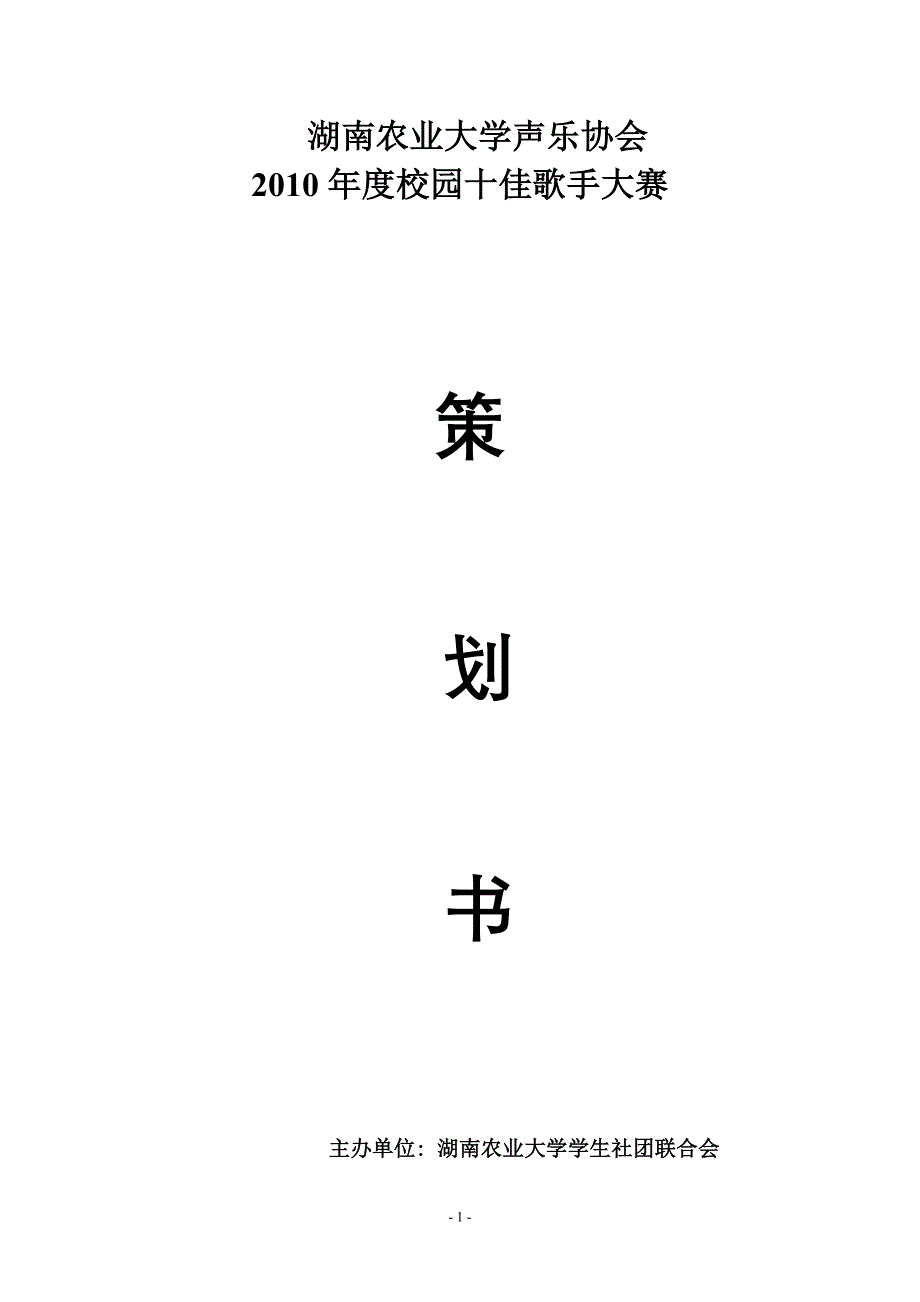 湖南农业大学声乐协会
2010 年度校园十佳歌手大赛

策

划

书

主办单位：湖南农业大学学生社团联合会

- 1 -